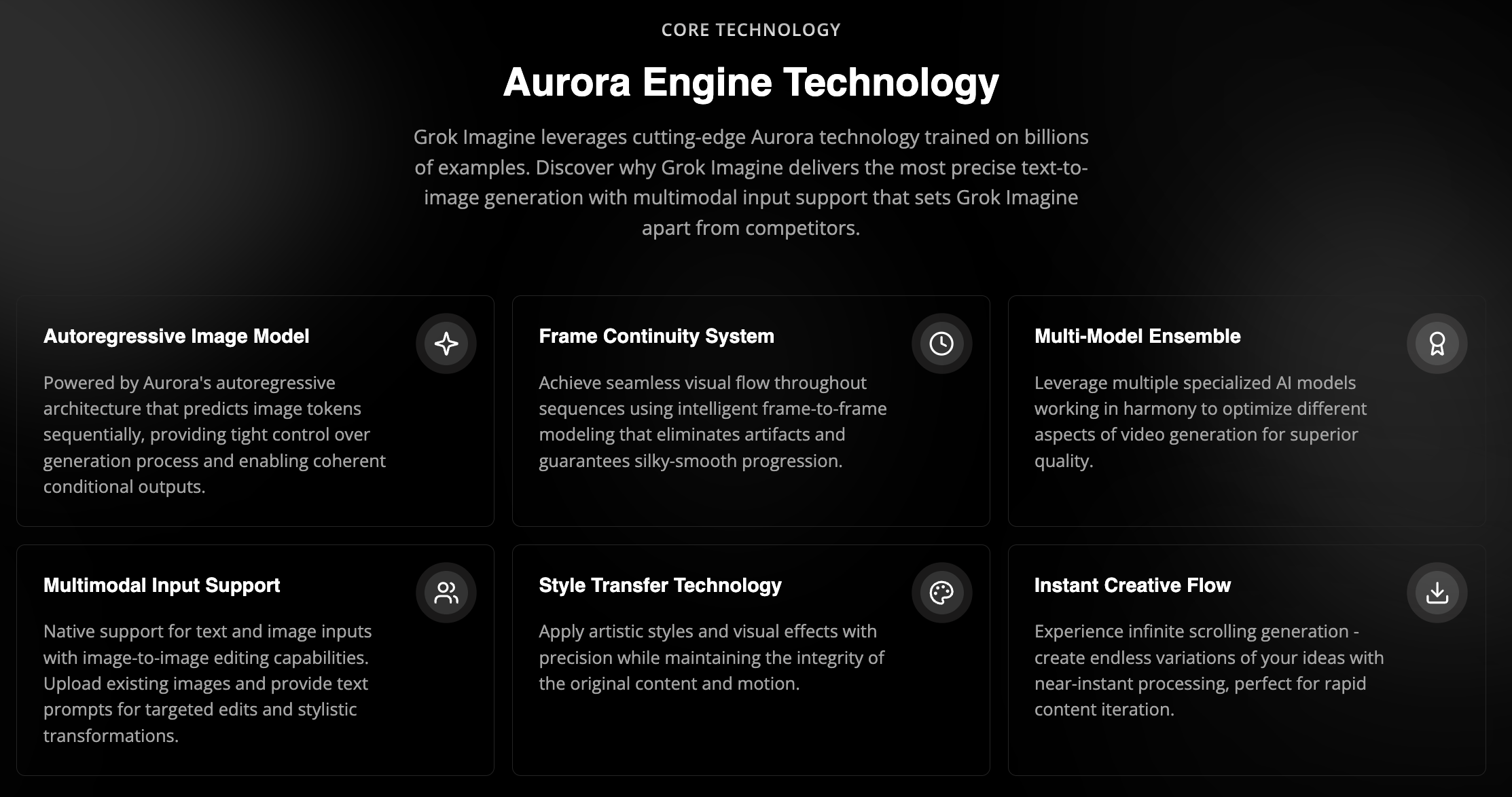 CORE TECHNOLOGY

Aurora Engine Technology

Grok Imagine leverages cutting-edge Aurora technology trained on billions of examples. Discover why Grok Imagine delivers the most precise text-to-image generation with multimodal input support that sets Grok Imagine apart from competitors.

Autoregressive Image Model

Powered by Aurora's autoregressive architecture that predicts image tokens sequentially, providing tight control over generation process and enabling coherent conditional outputs.

Frame Continuity System

Achieve seamless visual flow throughout sequences using intelligent frame-to-frame modeling that eliminates artifacts and guarantees silky-smooth progression.

Multi-Model Ensemble

Leverage multiple specialized AI models working in harmony to optimize different aspects of video generation for superior quality.

Multimodal Input Support

Native support for text and image inputs with image-to-image editing capabilities. Upload existing images and provide text prompts for targeted edits and stylistic transformations.

Style Transfer Technology

Apply artistic styles and visual effects with precision while maintaining the integrity of the original content and motion.

Instant Creative Flow

Experience infinite scrolling generation - create endless variations of your ideas with near-instant processing, perfect for rapid content iteration.